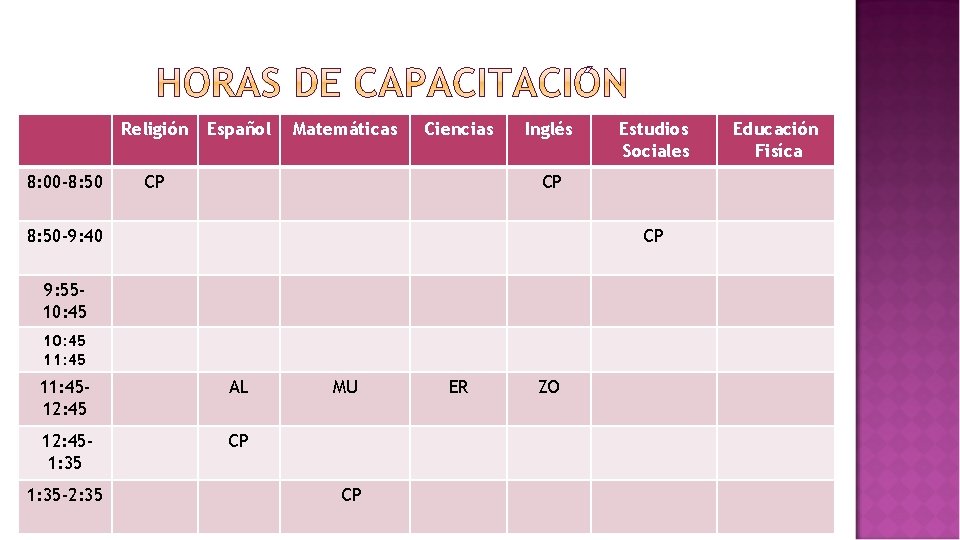 HORAS DE CAPACITACIÓN

| | Religión | Español | Matemáticas | Ciencias | Inglés | Estudios Sociales | Educación Física |
|---|---|---|---|---|---|---|---|
| 8:00-8:50 | CP | | | | CP | | |
| 8:50-9:40 | | | | | | CP | |
| 9:55-10:45 | | | | | | | |
| 10:45 11:45 | | | | | | | |
| 11:45-12:45 | | AL | MU | ER | ZO | | |
| 12:45-1:35 | | CP | | | | | |
| 1:35-2:35 | | | CP | | | | |